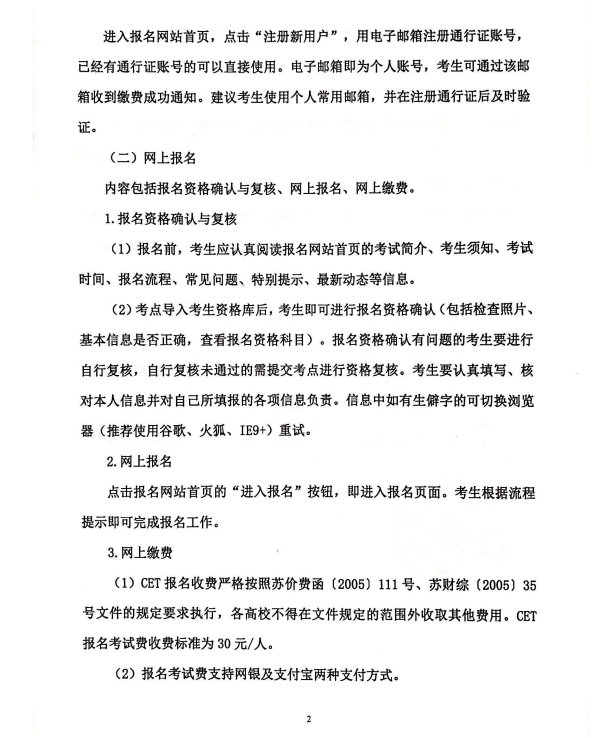 进入报名网站首页，点击“注册新用户”，用电子邮箱注册通行证账号，已经有通行证账号的可以直接使用。电子邮箱即为个人账号，考生可通过该邮箱收到缴费成功通知。建议考生使用个人常用邮箱，并在注册通行证后及时验证。

（二）网上报名

内容包括报名资格确认与复核、网上报名、网上缴费。

1.报名资格确认与复核

（1）报名前，考生应认真阅读报名网站首页的考试简介、考生须知、考试时间、报名流程、常见问题、特别提示、最新动态等信息。

（2）考点导入考生资格库后，考生即可进行报名资格确认（包括检查照片、基本信息是否正确，查看报名资格科目）。报名资格确认有问题的考生要进行自行复核，自行复核未通过的需提交考点进行资格复核。考生要认真填写、核对本人信息并对自己所填报的各项信息负责。信息中如有生僻字的可切换浏览器（推荐使用谷歌、火狐、IE9+）重试。

2.网上报名

点击报名网站首页的“进入报名”按钮，即进入报名页面。考生根据流程提示即可完成报名工作。

3.网上缴费

（1）CET 报名收费严格按照苏价费函〔2005〕111 号、苏财综〔2005〕35 号文件的规定要求执行，各高校不得在文件规定的范围外收取其他费用。CET 报名考试费收费标准为 30 元/人。

（2）报名考试费支持网银及支付宝两种支付方式。

2